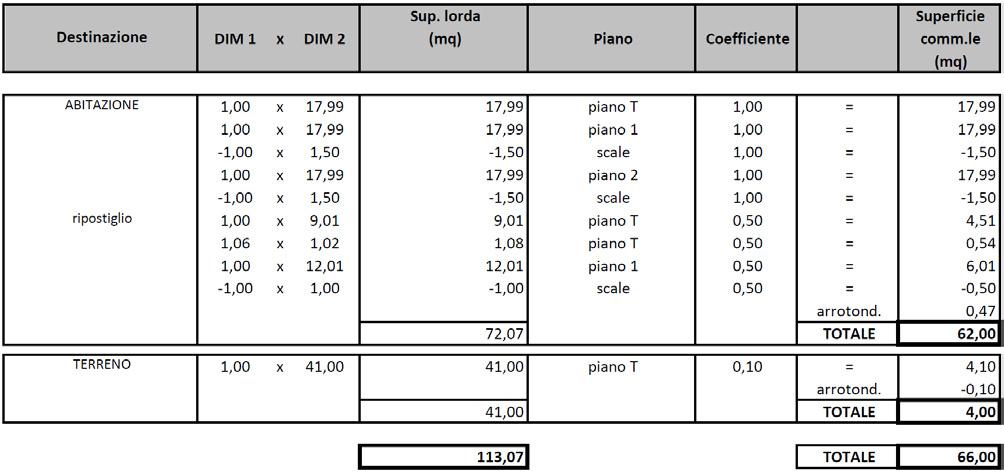 | Destinazione | DIM 1 x DIM 2 | Sup. lorda (mq) | Piano | Coefficiente | | Superficie comm.le (mq) |
|---|---|---|---|---|---|---|
| ABITAZIONE | 1,00 x 17,99 | 17,99 | piano T | 1,00 | = | 17,99 |
| | 1,00 x 17,99 | 17,99 | piano 1 | 1,00 | = | 17,99 |
| | -1,00 x 1,50 | -1,50 | scale | 1,00 | = | -1,50 |
| | 1,00 x 17,99 | 17,99 | piano 2 | 1,00 | = | 17,99 |
| | -1,00 x 1,50 | -1,50 | scale | 1,00 | = | -1,50 |
| ripostiglio | 1,00 x 9,01 | 9,01 | piano T | 0,50 | = | 4,51 |
| | 1,06 x 1,02 | 1,08 | piano T | 0,50 | = | 0,54 |
| | 1,00 x 12,01 | 12,01 | piano 1 | 0,50 | = | 6,01 |
| | -1,00 x 1,00 | -1,00 | scale | 0,50 | = | -0,50 |
| | | | | | arrotond. | 0,47 |
| | | 72,07 | | | TOTALE | 62,00 |
| TERRENO | 1,00 x 41,00 | 41,00 | piano T | 0,10 | = | 4,10 |
| | | | | | arrotond. | -0,10 |
| | | 41,00 | | | TOTALE | 4,00 |
| | | 113,07 | | | TOTALE | 66,00 |